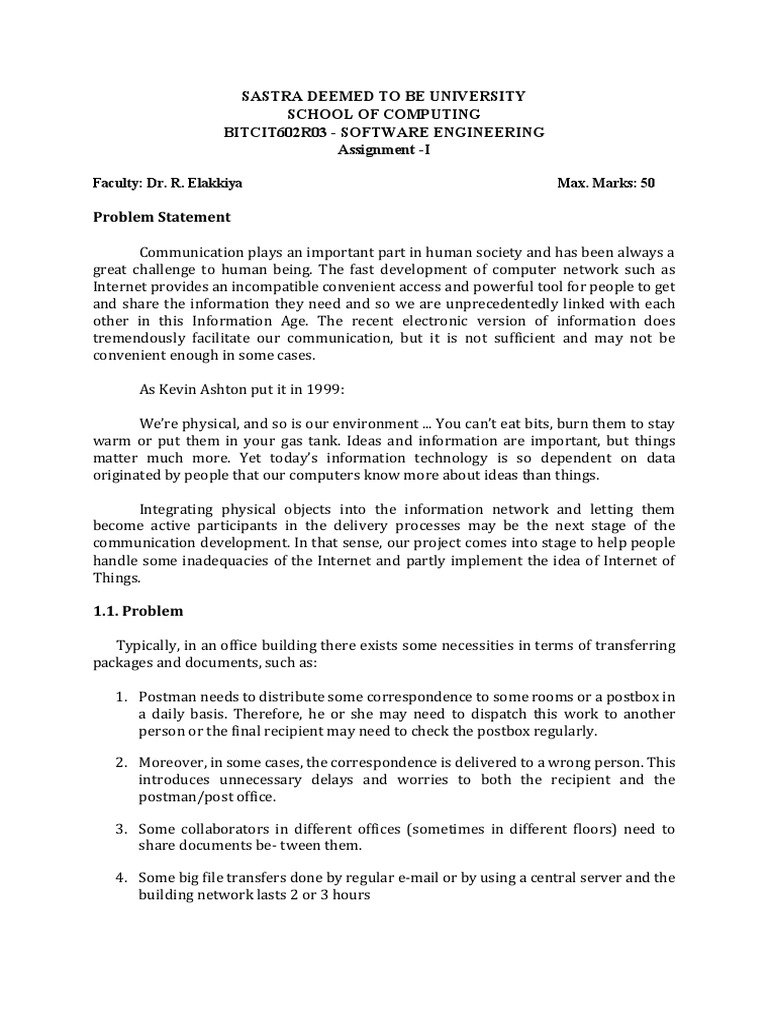 SASTRA DEEMED TO BE UNIVERSITY
SCHOOL OF COMPUTING
BITCIT602R03 - SOFTWARE ENGINEERING
Assignment -I

Faculty: Dr. R. Elakkiya Max. Marks: 50

Problem Statement

Communication plays an important part in human society and has been always a great challenge to human being. The fast development of computer network such as Internet provides an incompatible convenient access and powerful tool for people to get and share the information they need and so we are unprecedentedly linked with each other in this Information Age. The recent electronic version of information does tremendously facilitate our communication, but it is not sufficient and may not be convenient enough in some cases.

As Kevin Ashton put it in 1999:

We're physical, and so is our environment ... You can't eat bits, burn them to stay warm or put them in your gas tank. Ideas and information are important, but things matter much more. Yet today's information technology is so dependent on data originated by people that our computers know more about ideas than things.

Integrating physical objects into the information network and letting them become active participants in the delivery processes may be the next stage of the communication development. In that sense, our project comes into stage to help people handle some inadequacies of the Internet and partly implement the idea of Internet of Things.

1.1. Problem

Typically, in an office building there exists some necessities in terms of transferring packages and documents, such as:

1. Postman needs to distribute some correspondence to some rooms or a postbox in a daily basis. Therefore, he or she may need to dispatch this work to another person or the final recipient may need to check the postbox regularly.

2. Moreover, in some cases, the correspondence is delivered to a wrong person. This introduces unnecessary delays and worries to both the recipient and the postman/post office.

3. Some collaborators in different offices (sometimes in different floors) need to share documents be- tween them.

4. Some big file transfers done by regular e-mail or by using a central server and the building network lasts 2 or 3 hours